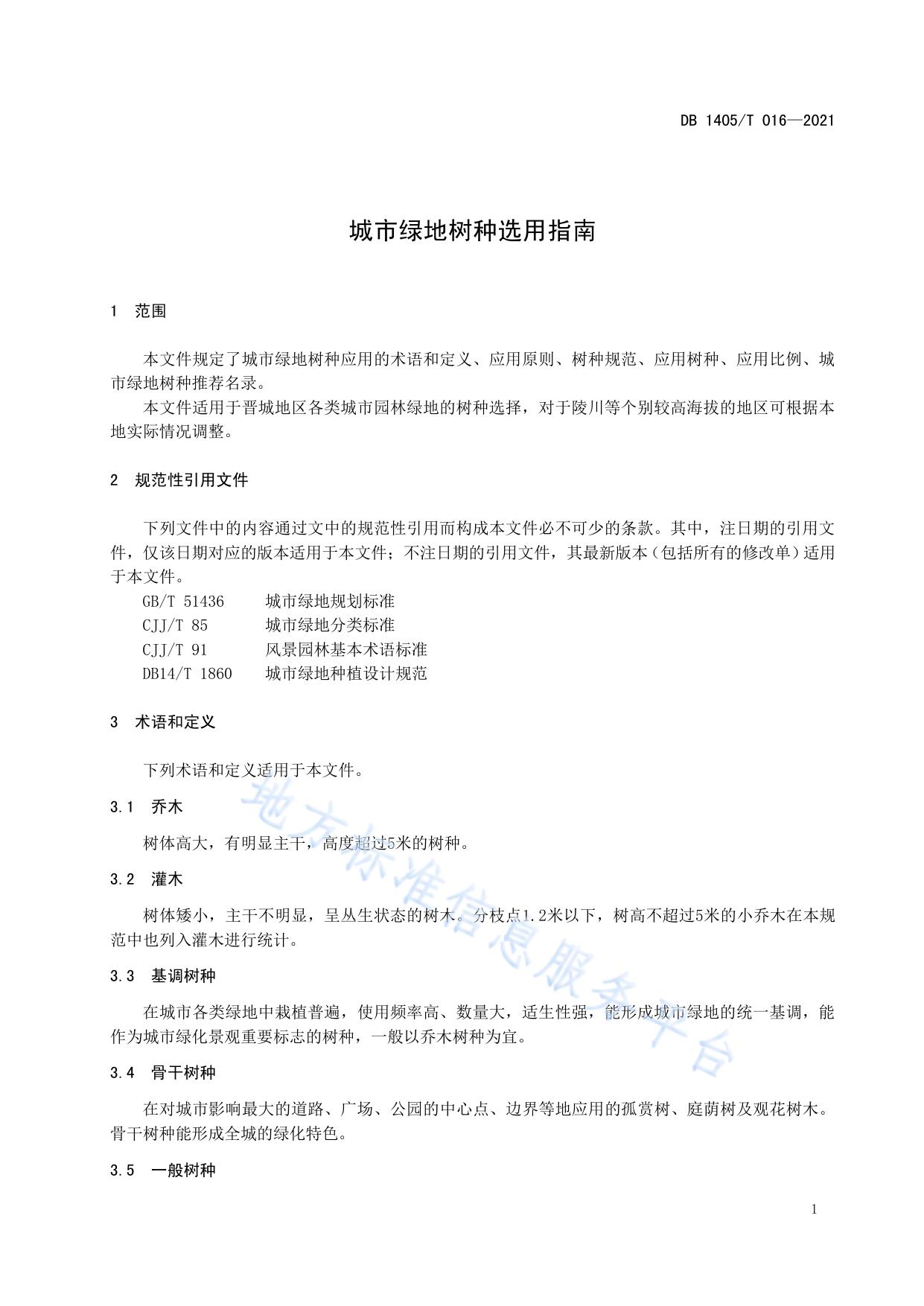 DB 1405/T 016—2021

城市绿地树种选用指南

1 范围

本文件规定了城市绿地树种应用的术语和定义、应用原则、树种规范、应用树种、应用比例、城市绿地树种推荐名录。

本文件适用于晋城地区各类城市园林绿地的树种选择，对于陵川等个别较高海拔的地区可根据本地实际情况调整。

2 规范性引用文件

下列文件中的内容通过文中的规范性引用而构成本文件必不可少的条款。其中，注日期的引用文件，仅该日期对应的版本适用于本文件；不注日期的引用文件，其最新版本（包括所有的修改单）适用于本文件。

GB/T 51436 城市绿地规划标准
CJJ/T 85 城市绿地分类标准
CJJ/T 91 风景园林基本术语标准
DB14/T 1860 城市绿地种植设计规范

3 术语和定义

下列术语和定义适用于本文件。

3.1 乔木

树体高大，有明显主干，高度超过5米的树种。

3.2 灌木

树体矮小，主干不明显，呈丛生状态的树木。分枝点1.2米以下，树高不超过5米的小乔木在本规范中也列入灌木进行统计。

3.3 基调树种

在城市各类绿地中栽植普遍，使用频率高、数量大，适生性强，能形成城市绿地的统一基调，能作为城市绿化景观重要标志的树种，一般以乔木树种为宜。

3.4 骨干树种

在对城市影响最大的道路、广场、公园的中心点、边界等地应用的孤赏树、庭荫树及观花树木。骨干树种能形成全城的绿化特色。

3.5 一般树种

地方标准信息服务平台

1